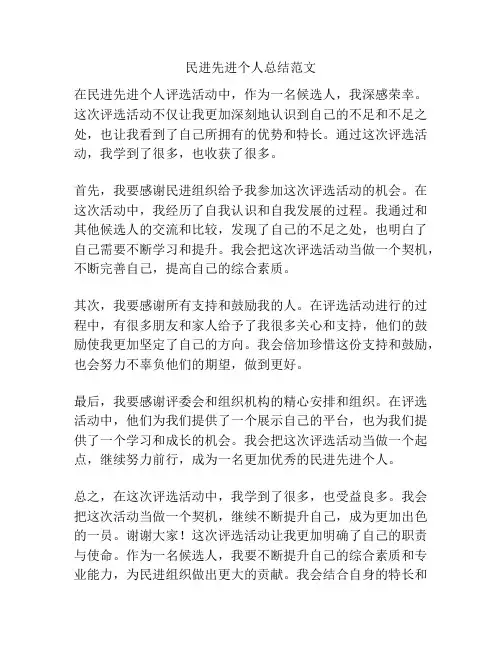 民进先进个人总结范文

在民进先进个人评选活动中，作为一名候选人，我深感荣幸。这次评选活动不仅让我更加深刻地认识到自己的不足和不足之处，也让我看到了自己所拥有的优势和特长。通过这次评选活动，我学到了很多，也收获了很多。

首先，我要感谢民进组织给予我参加这次评选活动的机会。在这次活动中，我经历了自我认识和自我发展的过程。我通过和其他候选人的交流和比较，发现了自己的不足之处，也明白了自己需要不断学习和提升。我会把这次评选活动当做一个契机，不断完善自己，提高自己的综合素质。

其次，我要感谢所有支持和鼓励我的人。在评选活动进行的过程中，有很多朋友和家人给予了我很多关心和支持，他们的鼓励使我更加坚定了自己的方向。我会倍加珍惜这份支持和鼓励，也会努力不辜负他们的期望，做到更好。

最后，我要感谢评委会和组织机构的精心安排和组织。在评选活动中，他们为我们提供了一个展示自己的平台，也为我们提供了一个学习和成长的机会。我会把这次评选活动当做一个起点，继续努力前行，成为一名更加优秀的民进先进个人。

总之，在这次评选活动中，我学到了很多，也受益良多。我会把这次活动当做一个契机，继续不断提升自己，成为更加出色的一员。谢谢大家！这次评选活动让我更加明确了自己的职责与使命。作为一名候选人，我要不断提升自己的综合素质和专业能力，为民进组织做出更大的贡献。我会结合自身的特长和